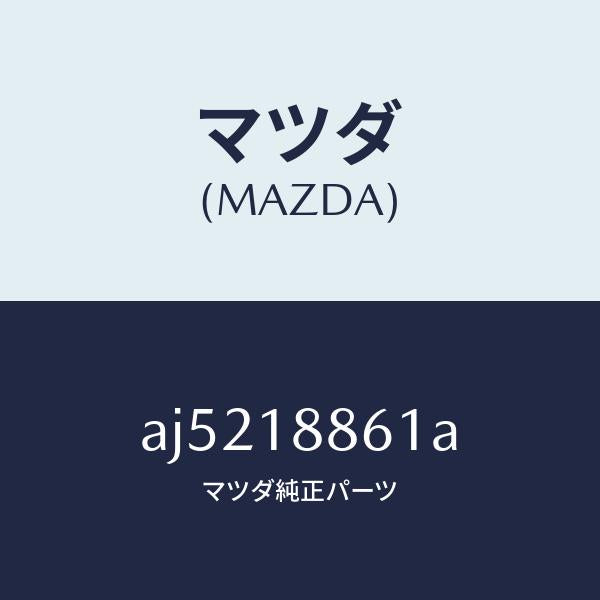 マツダ
(MAZDA)

aj5218861a
マツダ純正パーツ